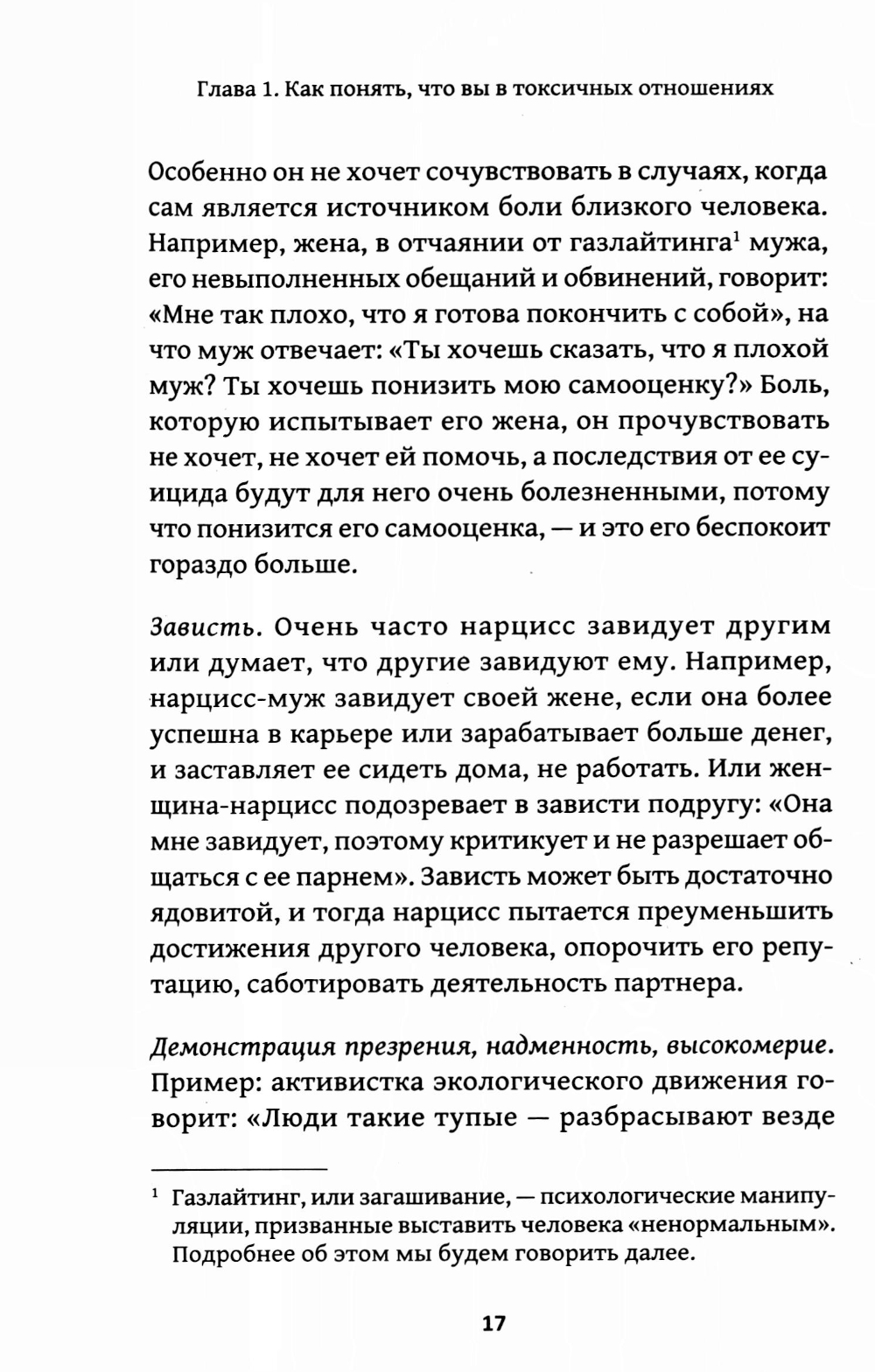 Глава 1. Как понять, что вы в токсичных отношениях

Особенно он не хочет сочувствовать в случаях, когда сам является источником боли близкого человека. Например, жена, в отчаянии от газлайтинга$^1$ мужа, его невыполненных обещаний и обвинений, говорит: «Мне так плохо, что я готова покончить с собой», на что муж отвечает: «Ты хочешь сказать, что я плохой муж? Ты хочешь понизить мою самооценку?» Боль, которую испытывает его жена, он прочувствовать не хочет, не хочет ей помочь, а последствия от ее суицида будут для него очень болезненными, потому что понизится его самооценка, — и это его беспокоит гораздо больше.

Зависть. Очень часто нарцисс завидует другим или думает, что другие завидуют ему. Например, нарцисс-муж завидует своей жене, если она более успешна в карьере или зарабатывает больше денег, и заставляет ее сидеть дома, не работать. Или женщина-нарцисс подозревает в зависти подругу: «Она мне завидует, поэтому критикует и не разрешает общаться с ее парнем». Зависть может быть достаточно ядовитой, и тогда нарцисс пытается преуменьшить достижения другого человека, опорочить его репутацию, саботировать деятельность партнера.

Демонстрация презрения, надменность, высокомерие. Пример: активистка экологического движения говорит: «Люди такие тупые — разбрасывают везде

$^1$ Газлайтинг, или загашивание, — психологические манипуляции, призванные выставить человека «ненормальным». Подробнее об этом мы будем говорить далее.

17